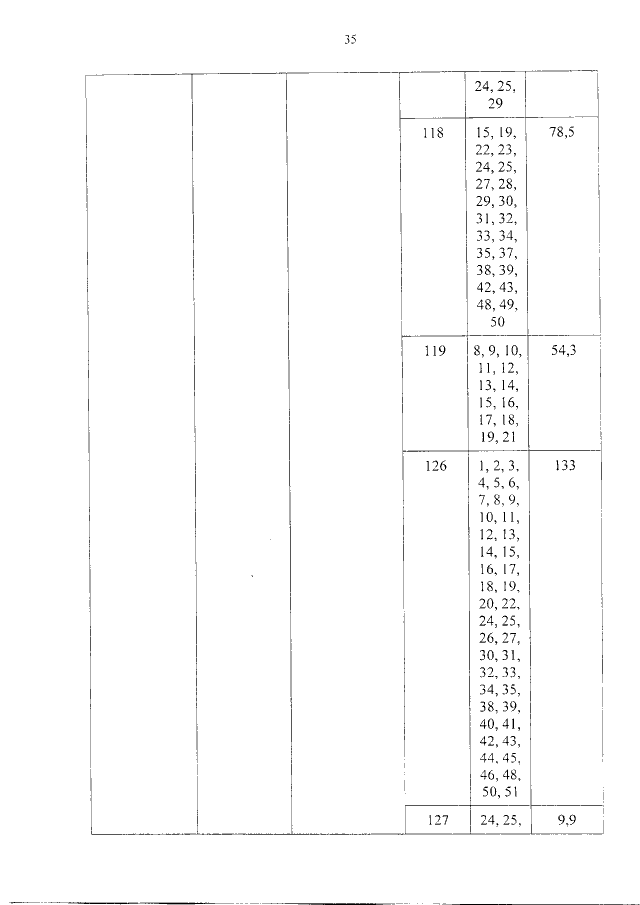 35

| | | | | | |
|---|---|---|---|---|---|
| | | | | 24, 25, 29 | |
| | | | 118 | 15, 19, 22, 23, 24, 25, 27, 28, 29, 30, 31, 32, 33, 34, 35, 37, 38, 39, 42, 43, 48, 49, 50 | 78,5 |
| | | | 119 | 8, 9, 10, 11, 12, 13, 14, 15, 16, 17, 18, 19, 21 | 54,3 |
| | | | 126 | 1, 2, 3, 4, 5, 6, 7, 8, 9, 10, 11, 12, 13, 14, 15, 16, 17, 18, 19, 20, 22, 24, 25, 26, 27, 30, 31, 32, 33, 34, 35, 38, 39, 40, 41, 42, 43, 44, 45, 46, 48, 50, 51 | 133 |
| | | | 127 | 24, 25, | 9,9 |